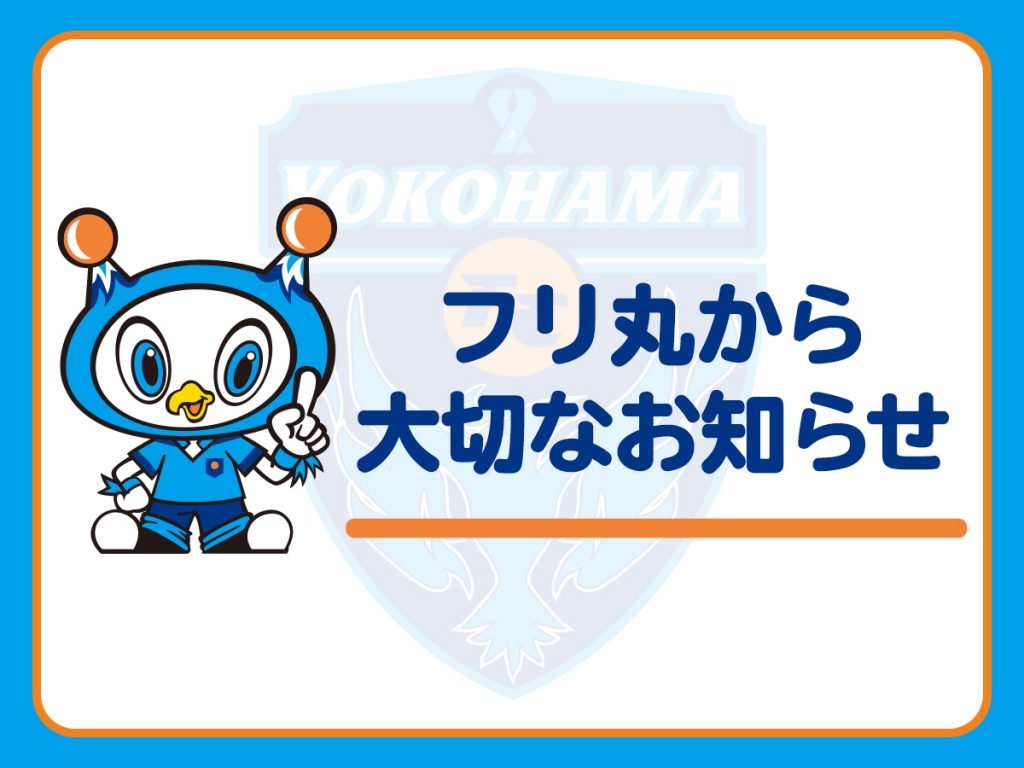 YOKOHAMA

フリ丸から
大切なお知らせ